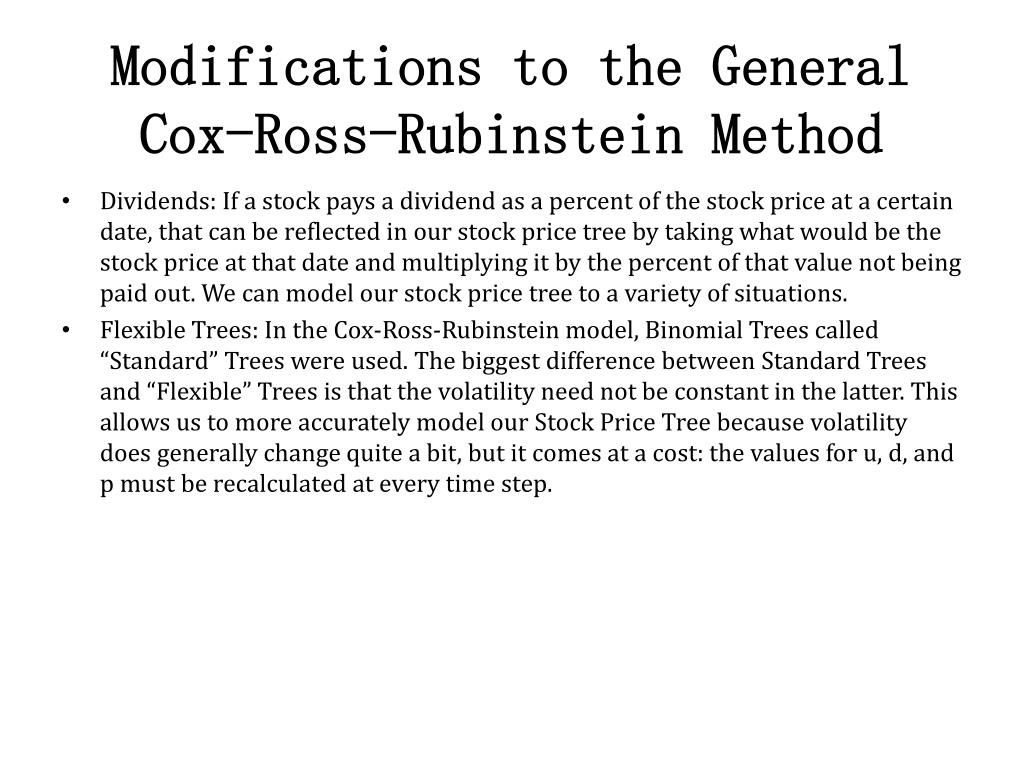 Modifications to the General Cox-Ross-Rubinstein Method

• Dividends: If a stock pays a dividend as a percent of the stock price at a certain date, that can be reflected in our stock price tree by taking what would be the stock price at that date and multiplying it by the percent of that value not being paid out. We can model our stock price tree to a variety of situations.

• Flexible Trees: In the Cox-Ross-Rubinstein model, Binomial Trees called “Standard” Trees were used. The biggest difference between Standard Trees and “Flexible” Trees is that the volatility need not be constant in the latter. This allows us to more accurately model our Stock Price Tree because volatility does generally change quite a bit, but it comes at a cost: the values for u, d, and p must be recalculated at every time step.